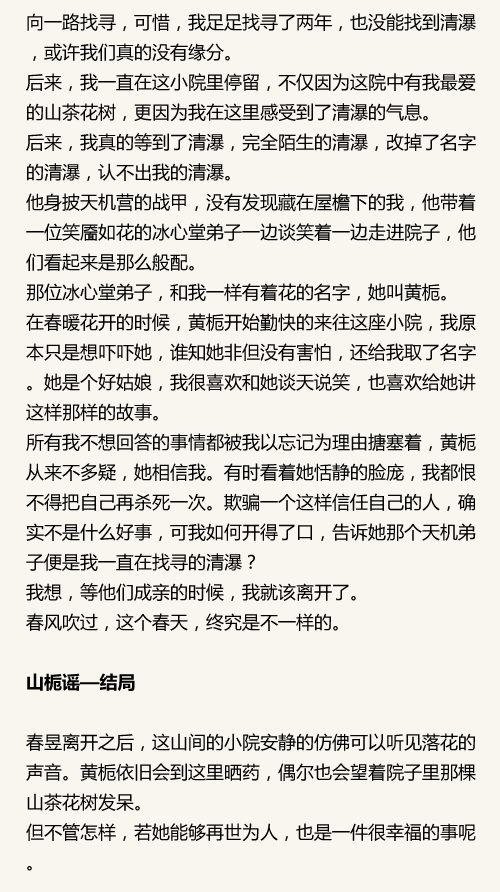 向一路找寻，可惜，我足足找寻了两年，也没能找到清瀑，或许我们真的没有缘分。
后来，我一直在这小院里停留，不仅因为这院中有我最爱的山茶花树，更因为我在这里感受到了清瀑的气息。
后来，我真的等到了清瀑，完全陌生的清瀑，改掉了名字的清瀑，认不出我的清瀑。
他身披天机营的战甲，没有发现藏在屋檐下的我，他带着一位笑靥如花的冰心堂弟子一边谈笑着一边走进院子，他们看起来是那么般配。
那位冰心堂弟子，和我一样有着花的名字，她叫黄栀。
在春暖花开的时候，黄栀开始勤快的来往这座小院，我原本只是想吓吓她，谁知她非但没有害怕，还给我取了名字。她是个好姑娘，我很喜欢和她谈天说笑，也喜欢给她讲这样那样的故事。
所有我不想回答的事情都被我以忘记为理由搪塞着，黄栀从来不多疑，她相信我。有时看着她恬静的脸庞，我都恨不得把自己再杀死一次。欺骗一个这样信任自己的人，确实不是什么好事，可我如何开得了口，告诉她那个天机弟子便是我一直在找寻的清瀑？
我想，等他们成亲的时候，我就该离开了。
春风吹过，这个春天，终究是不一样的。

山栀谣—结局

春昱离开之后，这山间的小院安静的仿佛可以听见落花的声音。黄栀依旧会到这里晒药，偶尔也会望着院子里那棵山茶花树发呆。
但不管怎样，若她能够再世为人，也是一件很幸福的事呢。